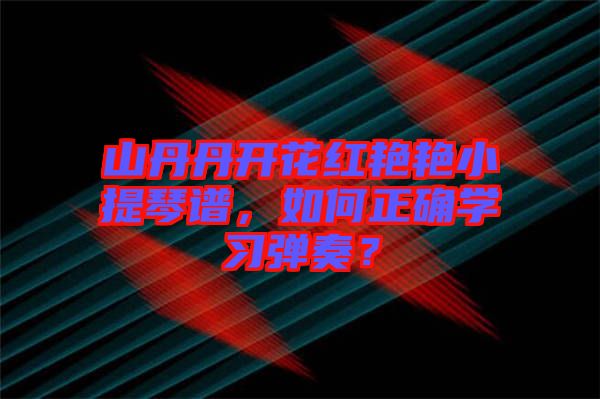 山丹丹开花红艳艳小提琴谱，如何正确学习弹奏？